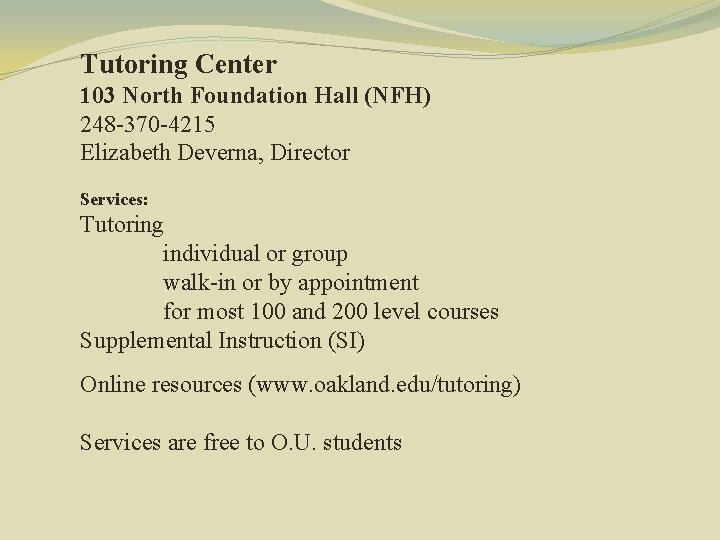 Tutoring Center
103 North Foundation Hall (NFH)
248-370-4215
Elizabeth Deverna, Director

Services:
Tutoring
individual or group
walk-in or by appointment
for most 100 and 200 level courses
Supplemental Instruction (SI)

Online resources (www.oakland.edu/tutoring)

Services are free to O.U. students